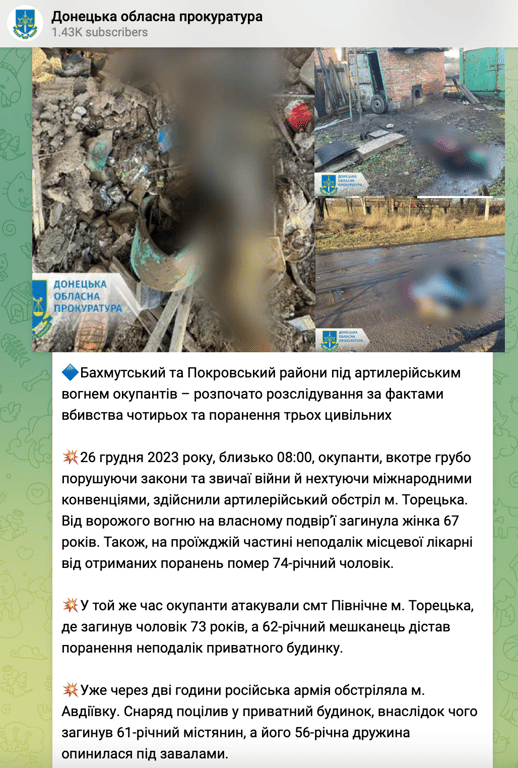 Донецька обласна прокуратура
1.43K subscribers

ДОНЕЦЬКА ОБЛАСНА ПРОКУРАТУРА

ДОНЕЦЬКА ОБЛАСНА ПРОКУРАТУРА

ДОНЕЦЬКА ОБЛАСНА ПРОКУРАТУРА

🔷Бахмутський та Покровський райони під артилерійським вогнем окупантів – розпочато розслідування за фактами вбивства чотирьох та поранення трьох цивільних

💥26 грудня 2023 року, близько 08:00, окупанти, вкотре грубо порушуючи закони та звичаї війни й нехтуючи міжнародними конвенціями, здійснили артилерійський обстріл м. Торецька. Від ворожого вогню на власному подвір'ї загинула жінка 67 років. Також, на проїжджій частині неподалік місцевої лікарні від отриманих поранень помер 74-річний чоловік.

💥У той же час окупанти атакували смт Північне м. Торецька, де загинув чоловік 73 років, а 62-річний мешканець дістав поранення неподалік приватного будинку.

💥Уже через дві години російська армія обстріляла м. Авдіївку. Снаряд поцілив у приватний будинок, внаслідок чого загинув 61-річний містянин, а його 56-річна дружина опинилася під завалами.